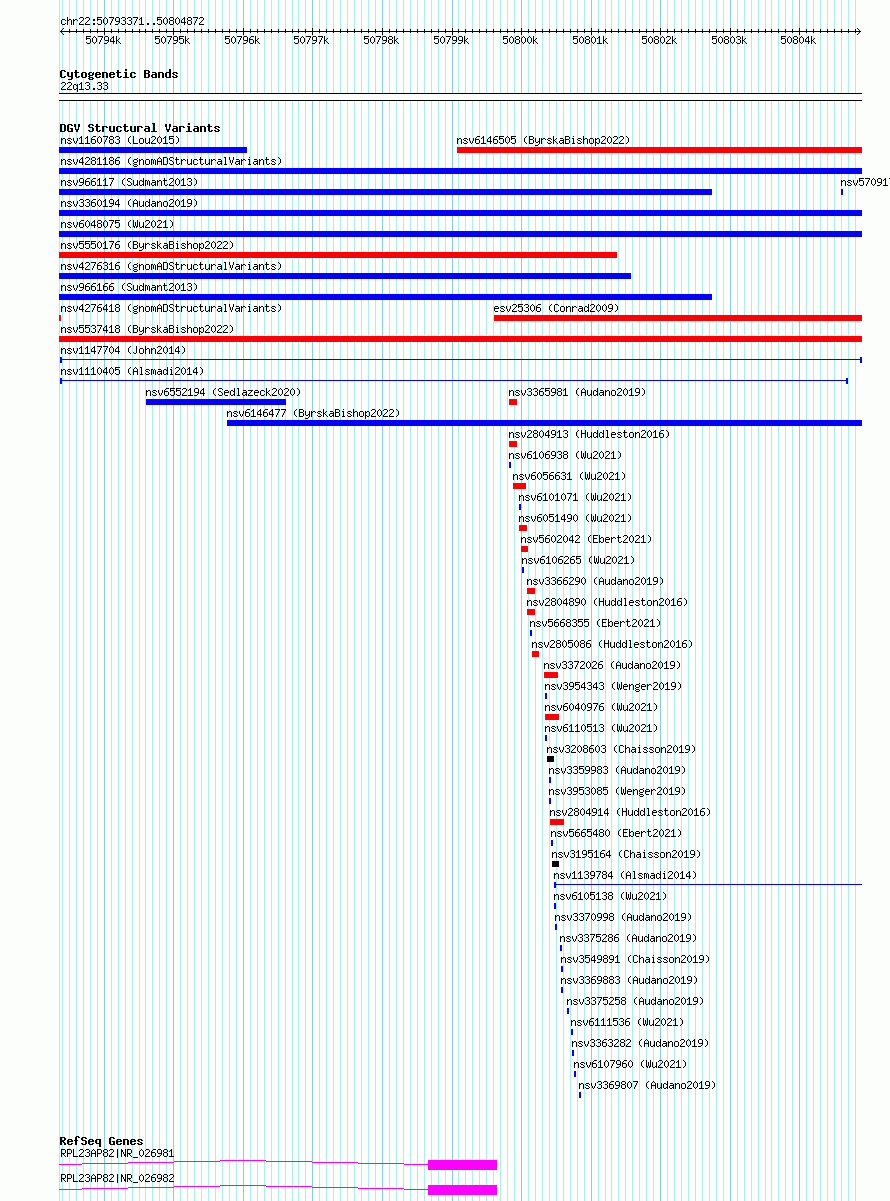 chr22:50793371..50804872

50794k 50795k 50796k 50797k 50798k 50799k 50800k 50801k 50802k 50803k 50804k

Cytogenetic Bands
22q13.33

DGV Structural Variants
nsv1160783 (Lou2015)
nsv6146505 (ByrskaBishop2022)
nsv4281186 (gnomADStructuralVariants)
nsv966117 (Sudmant2013)
nsv57091
nsv3360194 (Audano2019)
nsv6048075 (Wu2021)
nsv5550176 (ByrskaBishop2022)
nsv4276316 (gnomADStructuralVariants)
nsv966166 (Sudmant2013)
nsv4276418 (gnomADStructuralVariants)
esv25306 (Conrad2009)
nsv5537418 (ByrskaBishop2022)
nsv1147704 (John2014)
nsv1110405 (Alsmadi2014)
nsv6552194 (Sedlazeck2020)
nsv3365981 (Audano2019)
nsv6146477 (ByrskaBishop2022)
nsv2804913 (Huddleston2016)
nsv6106938 (Wu2021)
nsv6056631 (Wu2021)
nsv6101071 (Wu2021)
nsv6051490 (Wu2021)
nsv5602042 (Ebert2021)
nsv6106265 (Wu2021)
nsv3366290 (Audano2019)
nsv2804890 (Huddleston2016)
nsv5668355 (Ebert2021)
nsv2805086 (Huddleston2016)
nsv3372026 (Audano2019)
nsv3954343 (Wenger2019)
nsv6040976 (Wu2021)
nsv6110513 (Wu2021)
nsv3208603 (Chaisson2019)
nsv3359983 (Audano2019)
nsv3953085 (Wenger2019)
nsv2804914 (Huddleston2016)
nsv5665480 (Ebert2021)
nsv3195164 (Chaisson2019)
nsv1139784 (Alsmadi2014)
nsv6105138 (Wu2021)
nsv3370998 (Audano2019)
nsv3375286 (Audano2019)
nsv3549891 (Chaisson2019)
nsv3369883 (Audano2019)
nsv3375258 (Audano2019)
nsv6111536 (Wu2021)
nsv3363282 (Audano2019)
nsv6107960 (Wu2021)
nsv3369807 (Audano2019)

RefSeq Genes
RPL23AP82|NR_026981
RPL23AP82|NR_026982